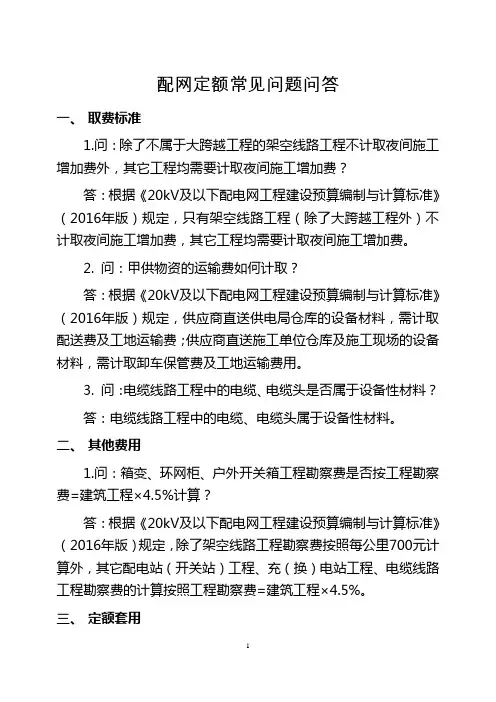 配网定额常见问题问答

一、 取费标准

1.问：除了不属于大跨越工程的架空线路工程不计取夜间施工增加费外，其它工程均需要计取夜间施工增加费？

答：根据《20kV及以下配电网工程建设预算编制与计算标准》（2016年版）规定，只有架空线路工程（除了大跨越工程外）不计取夜间施工增加费，其它工程均需要计取夜间施工增加费。

2. 问：甲供物资的运输费如何计取？

答：根据《20kV及以下配电网工程建设预算编制与计算标准》（2016年版）规定，供应商直送供电局仓库的设备材料，需计取配送费及工地运输费；供应商直送施工单位仓库及施工现场的设备材料，需计取卸车保管费及工地运输费用。

3. 问：电缆线路工程中的电缆、电缆头是否属于设备性材料？

答：电缆线路工程中的电缆、电缆头属于设备性材料。

二、 其他费用

1.问：箱变、环网柜、户外开关箱工程勘察费是否按工程勘察费=建筑工程×4.5%计算？

答：根据《20kV及以下配电网工程建设预算编制与计算标准》（2016年版）规定，除了架空线路工程勘察费按照每公里700元计算外，其它配电站（开关站）工程、充（换）电站工程、电缆线路工程勘察费的计算按照工程勘察费=建筑工程×4.5%。

三、 定额套用

1